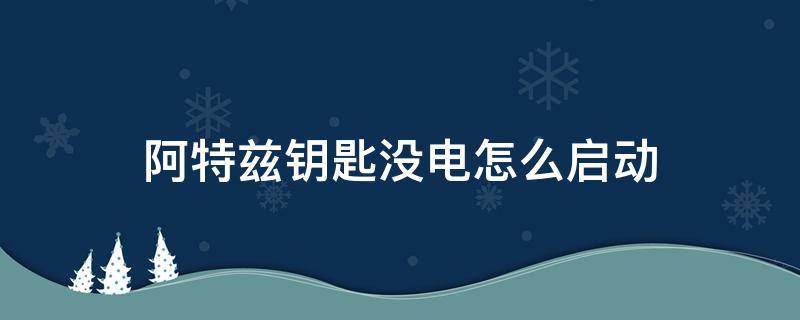 阿特兹钥匙没电怎么启动